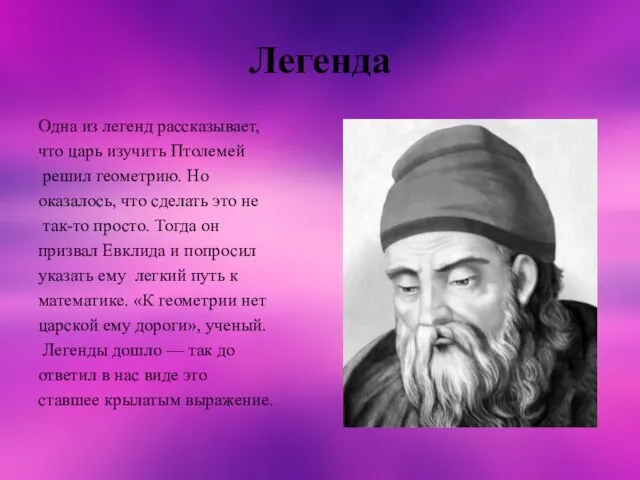 Легенда

Одна из легенд рассказывает, что царь изучить Птолемей решил геометрию. Но оказалось, что сделать это не так-то просто. Тогда он призвал Евклида и попросил указать ему легкий путь к математике. «К геометрии нет царской ему дороги», ученый. Легенды дошло — так до ответил в нас виде это ставшее крылатым выражение.